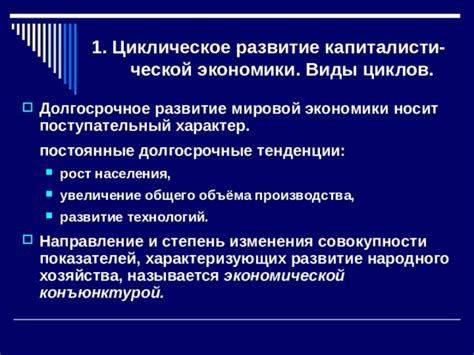 1. Циклическое развитие капиталистической экономики. Виды циклов.

Долгосрочное развитие мировой экономики носит поступательный характер.

постоянные долгосрочные тенденции:

рост населения,

увеличение общего объёма производства,

развитие технологий.

Направление и степень изменения совокупности показателей, характеризующих развитие народного хозяйства, называется экономической конъюнктурой.